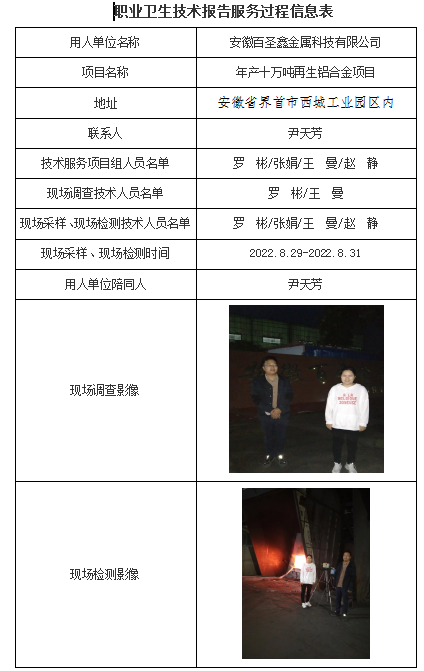 职业卫生技术报告服务过程信息表

| 用人单位名称 | 安徽百圣鑫金属科技有限公司 |
|---|---|
| 项目名称 | 年产十万吨再生铝合金项目 |
| 地址 | 安徽省界首市西城工业园区内 |
| 联系人 | 尹天芳 |
| 技术服务项目组人员名单 | 罗 彬/张娟/王 曼/赵 静 |
| 现场调查技术人员名单 | 罗 彬/王 曼 |
| 现场采样、现场检测技术人员名单 | 罗 彬/张娟/王 曼/赵 静 |
| 现场采样、现场检测时间 | 2022.8.29-2022.8.31 |
| 用人单位陪同人 | 尹天芳 |
| 现场调查影像 | |
| 现场检测影像 | |